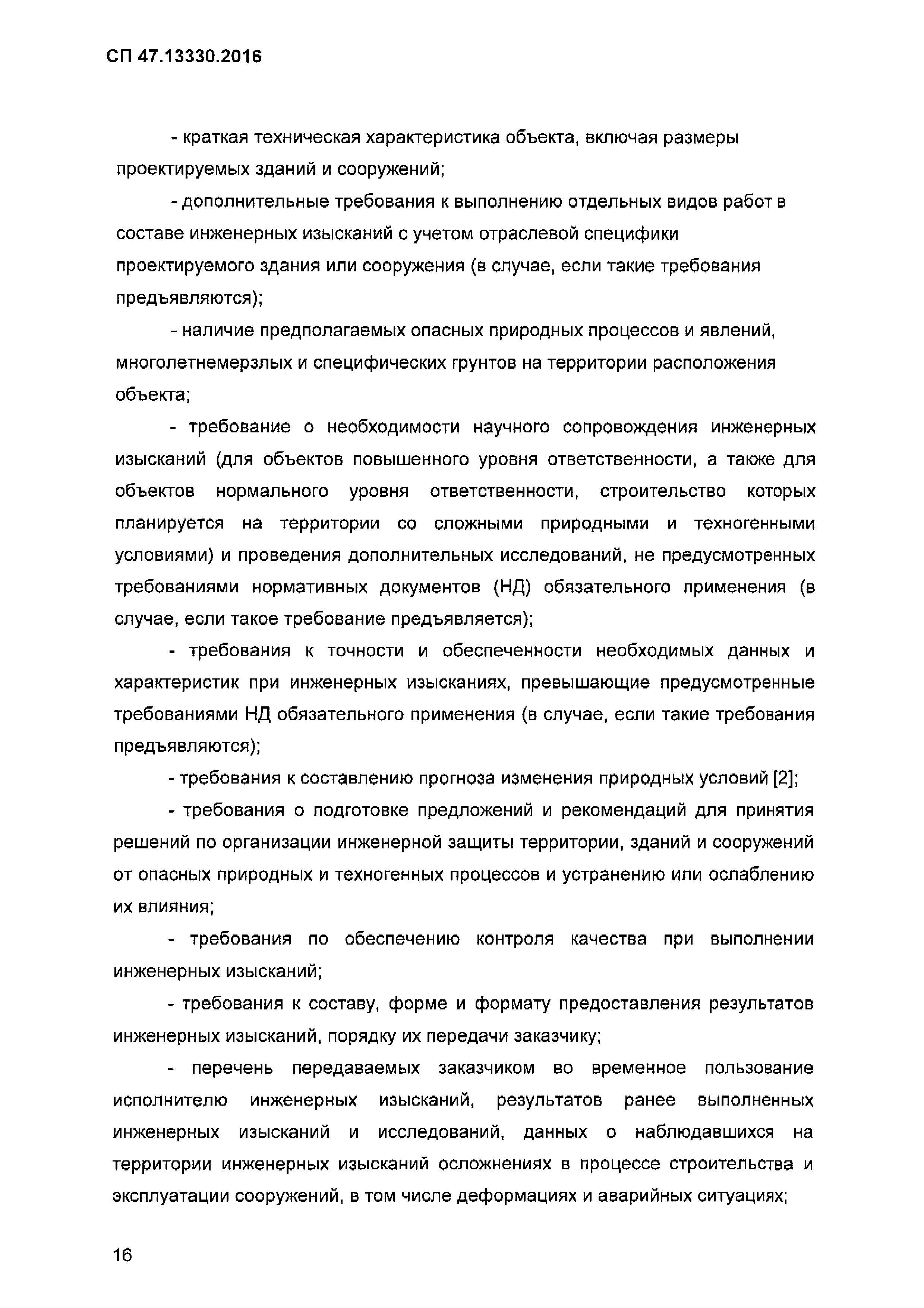 СП 47.13330.2016

- краткая техническая характеристика объекта, включая размеры проектируемых зданий и сооружений;

- дополнительные требования к выполнению отдельных видов работ в составе инженерных изысканий с учетом отраслевой специфики проектируемого здания или сооружения (в случае, если такие требования предъявляются);

- наличие предполагаемых опасных природных процессов и явлений, многолетнемерзлых и специфических грунтов на территории расположения объекта;

- требование о необходимости научного сопровождения инженерных изысканий (для объектов повышенного уровня ответственности, а также для объектов нормального уровня ответственности, строительство которых планируется на территории со сложными природными и техногенными условиями) и проведения дополнительных исследований, не предусмотренных требованиями нормативных документов (НД) обязательного применения (в случае, если такое требование предъявляется);

- требования к точности и обеспеченности необходимых данных и характеристик при инженерных изысканиях, превышающие предусмотренные требованиями НД обязательного применения (в случае, если такие требования предъявляются);

- требования к составлению прогноза изменения природных условий [2];

- требования о подготовке предложений и рекомендаций для принятия решений по организации инженерной защиты территории, зданий и сооружений от опасных природных и техногенных процессов и устранению или ослаблению их влияния;

- требования по обеспечению контроля качества при выполнении инженерных изысканий;

- требования к составу, форме и формату предоставления результатов инженерных изысканий, порядку их передачи заказчику;

- перечень передаваемых заказчиком во временное пользование исполнителю инженерных изысканий, результатов ранее выполненных инженерных изысканий и исследований, данных о наблюдавшихся на территории инженерных изысканий осложнениях в процессе строительства и эксплуатации сооружений, в том числе деформациях и аварийных ситуациях;

16